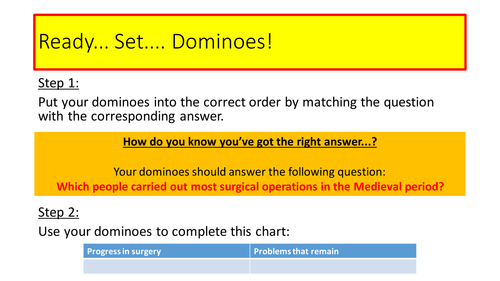 Ready... Set.... Dominoes!

Step 1:

Put your dominoes into the correct order by matching the question with the corresponding answer.

How do you know you've got the right answer...?

Your dominoes should answer the following question:
Which people carried out most surgical operations in the Medieval period?

Step 2:

Use your dominoes to complete this chart:

| Progress in surgery | Problems that remain |
|---|---|
| | |